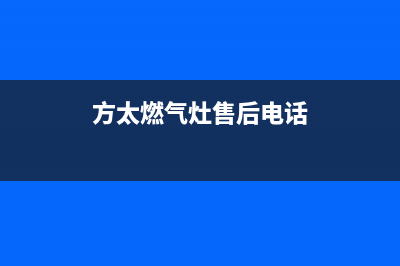 方太燃气灶售后电话